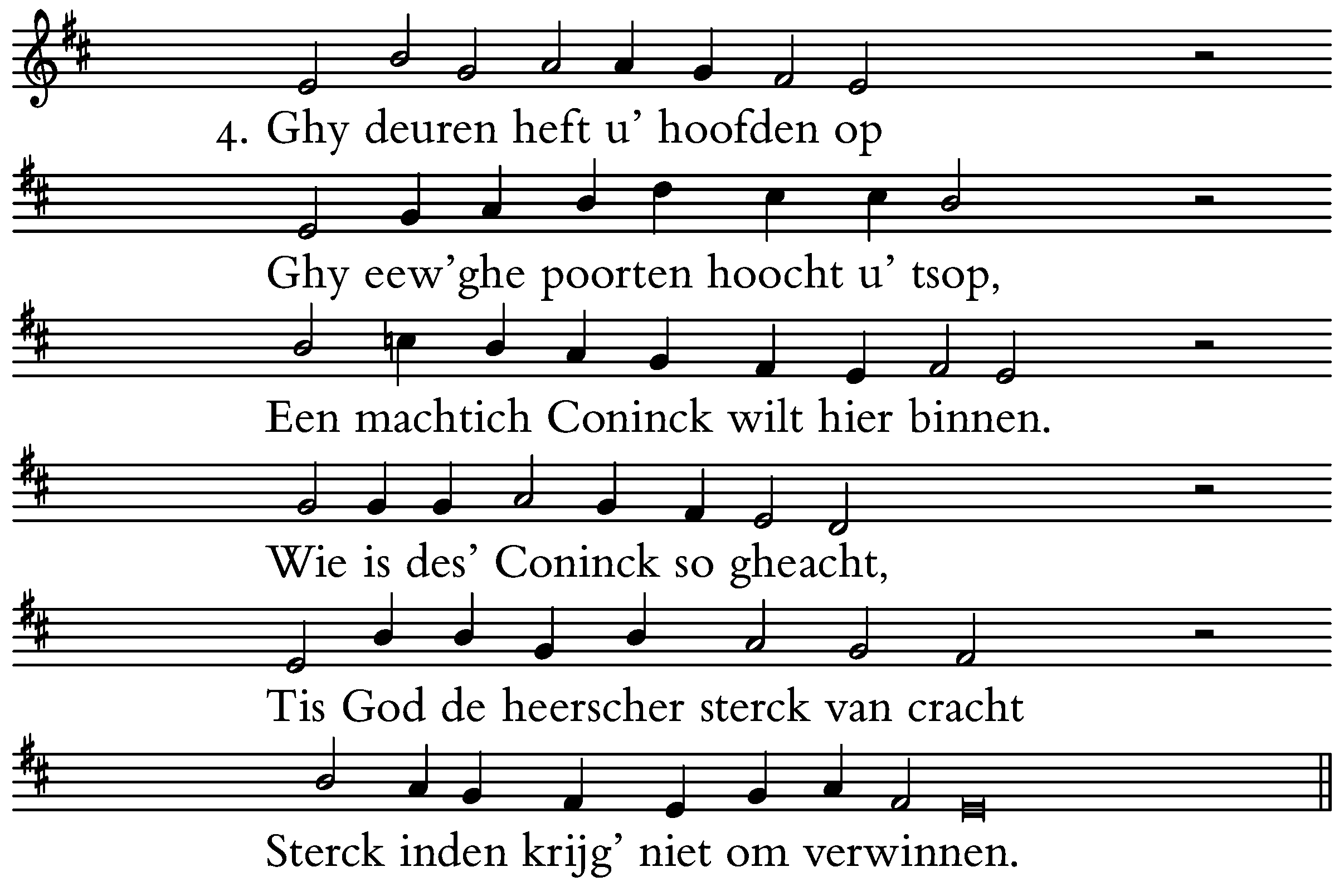 4. Ghy deuren heft u’ hoofden op

Ghy eew’ghe poorten hoocht u’ tsop,

Een machtich Coninck wilt hier binnen.

Wie is des’ Coninck so gheacht,

Tis God de heerscher sterck van cracht

Sterck inden krijg’ niet om verwinnen.